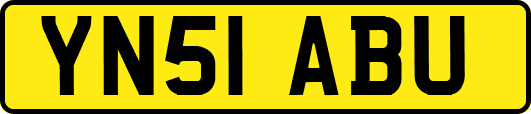 YN51 ABU